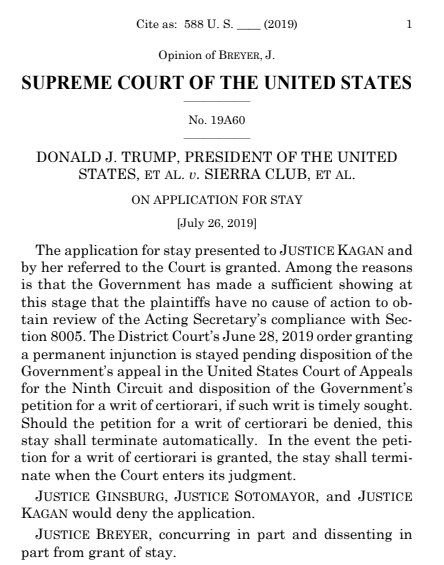 Cite as: 588 U. S. ____ (2019) 1

Opinion of BREYER, J.

SUPREME COURT OF THE UNITED STATES

No. 19A60

DONALD J. TRUMP, PRESIDENT OF THE UNITED STATES, ET AL. v. SIERRA CLUB, ET AL.

ON APPLICATION FOR STAY

[July 26, 2019]

The application for stay presented to JUSTICE KAGAN and by her referred to the Court is granted. Among the reasons is that the Government has made a sufficient showing at this stage that the plaintiffs have no cause of action to obtain review of the Acting Secretary's compliance with Section 8005. The District Court's June 28, 2019 order granting a permanent injunction is stayed pending disposition of the Government's appeal in the United States Court of Appeals for the Ninth Circuit and disposition of the Government's petition for a writ of certiorari, if such writ is timely sought. Should the petition for a writ of certiorari be denied, this stay shall terminate automatically. In the event the petition for a writ of certiorari is granted, the stay shall terminate when the Court enters its judgment.

JUSTICE GINSBURG, JUSTICE SOTOMAYOR, and JUSTICE KAGAN would deny the application.

JUSTICE BREYER, concurring in part and dissenting in part from grant of stay.